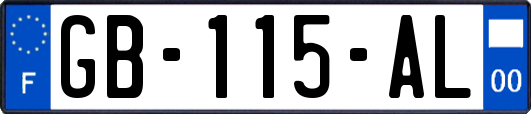 F

GB-115-AL

00